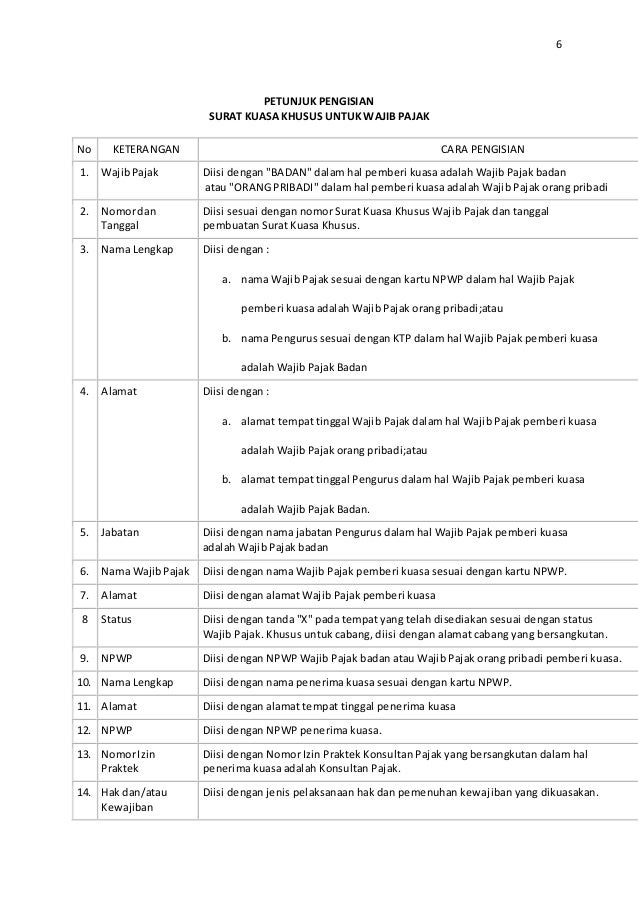 6

PETUNJUK PENGISIAN
SURAT KUASA KHUSUS UNTUK WAJIB PAJAK

| No | KETERANGAN | CARA PENGISIAN |
|---|---|---|
| 1. | Wajib Pajak | Diisi dengan "BADAN" dalam hal pemberi kuasa adalah Wajib Pajak badan atau "ORANG PRIBADI" dalam hal pemberi kuasa adalah Wajib Pajak orang pribadi |
| 2. | Nomor dan Tanggal | Diisi sesuai dengan nomor Surat Kuasa Khusus Wajib Pajak dan tanggal pembuatan Surat Kuasa Khusus. |
| 3. | Nama Lengkap | Diisi dengan : a. nama Wajib Pajak sesuai dengan kartu NPWP dalam hal Wajib Pajak pemberi kuasa adalah Wajib Pajak orang pribadi;atau b. nama Pengurus sesuai dengan KTP dalam hal Wajib Pajak pemberi kuasa adalah Wajib Pajak Badan |
| 4. | Alamat | Diisi dengan : a. alamat tempat tinggal Wajib Pajak dalam hal Wajib Pajak pemberi kuasa adalah Wajib Pajak orang pribadi;atau b. alamat tempat tinggal Pengurus dalam hal Wajib Pajak pemberi kuasa adalah Wajib Pajak Badan. |
| 5. | Jabatan | Diisi dengan nama jabatan Pengurus dalam hal Wajib Pajak pemberi kuasa adalah Wajib Pajak badan |
| 6. | Nama Wajib Pajak | Diisi dengan nama Wajib Pajak pemberi kuasa sesuai dengan kartu NPWP. |
| 7. | Alamat | Diisi dengan alamat Wajib Pajak pemberi kuasa |
| 8 | Status | Diisi dengan tanda "X" pada tempat yang telah disediakan sesuai dengan status Wajib Pajak. Khusus untuk cabang, diisi dengan alamat cabang yang bersangkutan. |
| 9. | NPWP | Diisi dengan NPWP Wajib Pajak badan atau Wajib Pajak orang pribadi pemberi kuasa. |
| 10. | Nama Lengkap | Diisi dengan nama penerima kuasa sesuai dengan kartu NPWP. |
| 11. | Alamat | Diisi dengan alamat tempat tinggal penerima kuasa |
| 12. | NPWP | Diisi dengan NPWP penerima kuasa. |
| 13. | Nomor Izin Praktek | Diisi dengan Nomor Izin Praktek Konsultan Pajak yang bersangkutan dalam hal penerima kuasa adalah Konsultan Pajak. |
| 14. | Hak dan/atau Kewajiban | Diisi dengan jenis pelaksanaan hak dan pemenuhan kewajiban yang dikuasakan. |